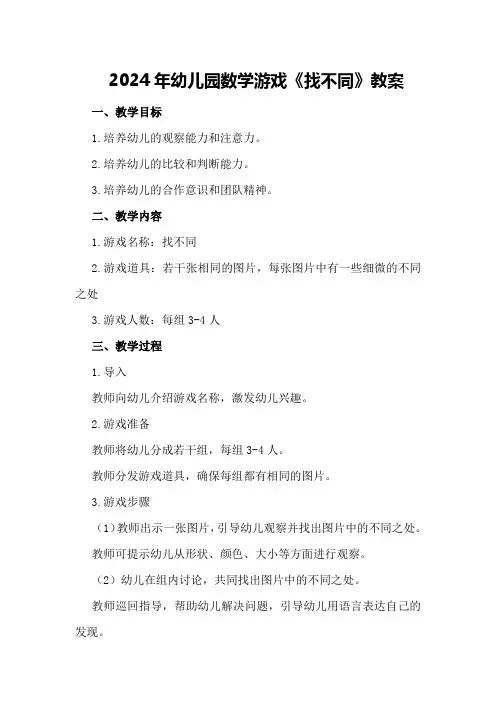 2024年幼儿园数学游戏《找不同》教案

一、教学目标

1.培养幼儿的观察能力和注意力。

2.培养幼儿的比较和判断能力。

3.培养幼儿的合作意识和团队精神。

二、教学内容

1.游戏名称：找不同

2.游戏道具：若干张相同的图片，每张图片中有一些细微的不同之处

3.游戏人数：每组3-4人

三、教学过程

1.导入

教师向幼儿介绍游戏名称，激发幼儿兴趣。

2.游戏准备

教师将幼儿分成若干组，每组3-4人。

教师分发游戏道具，确保每组都有相同的图片。

3.游戏步骤

（1）教师出示一张图片，引导幼儿观察并找出图片中的不同之处。

教师可提示幼儿从形状、颜色、大小等方面进行观察。

（2）幼儿在组内讨论，共同找出图片中的不同之处。

教师巡回指导，帮助幼儿解决问题，引导幼儿用语言表达自己的发现。